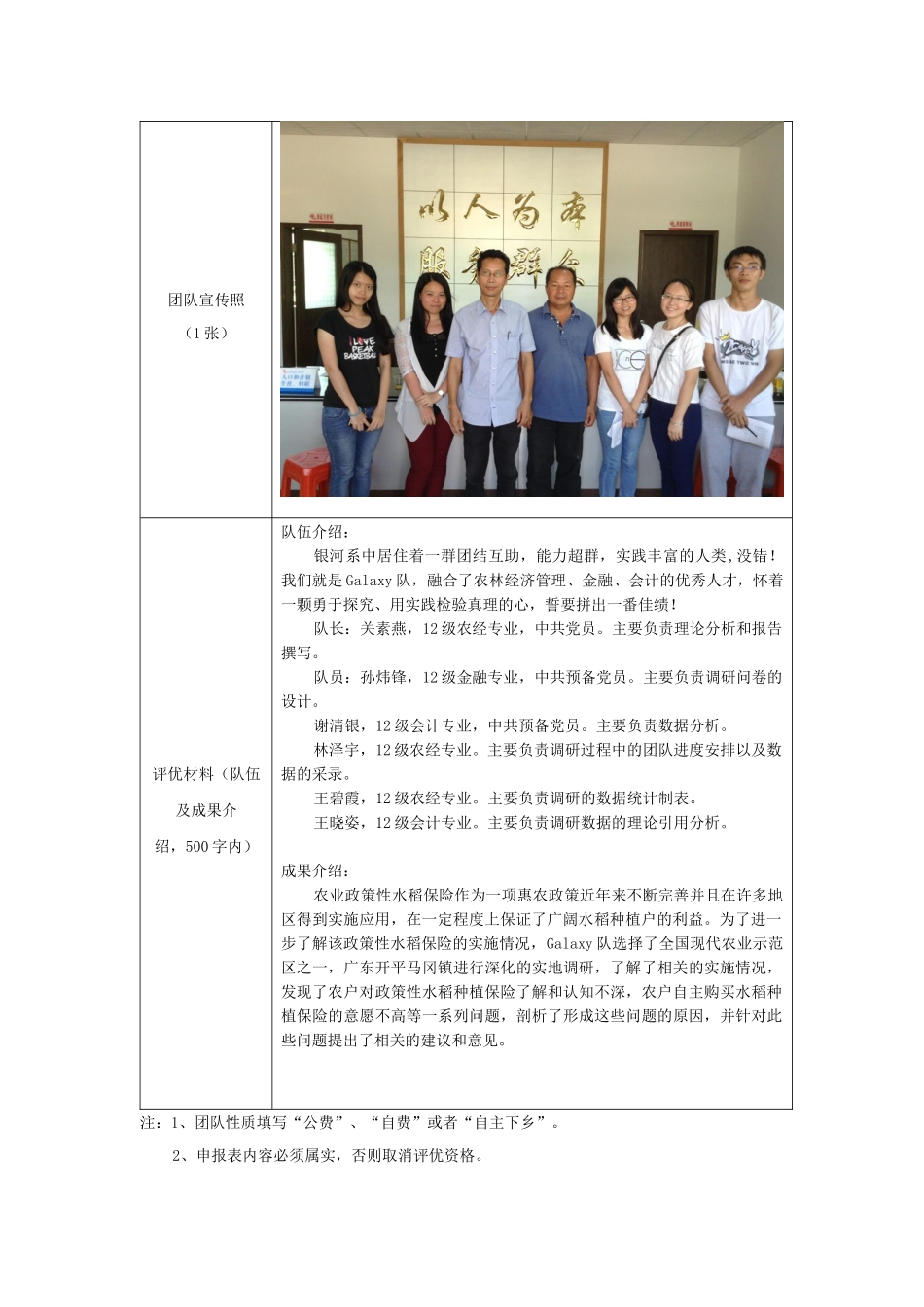 | 团队宣传照（1张） | 以人为本 服务群众 I LOVE PEAK BASKETBALL |
|---|---|
| 评优材料（队伍及成果介绍，500字内） | 队伍介绍：<br>银河系中居住着一群团结互助，能力超群，实践丰富的人类,没错！我们就是Galaxy队，融合了农林经济管理、金融、会计的优秀人才，怀着一颗勇于探究、用实践检验真理的心，誓要拼出一番佳绩！<br>队长：关素燕，12级农经专业，中共党员。主要负责理论分析和报告撰写。<br>队员：孙炜锋，12级金融专业，中共预备党员。主要负责调研问卷的设计。<br>谢清银，12级会计专业，中共预备党员。主要负责数据分析。<br>林泽宇，12级农经专业。主要负责调研过程中的团队进度安排以及数据的采录。<br>王碧霞，12级农经专业。主要负责调研的数据统计制表。<br>王晓姿，12级会计专业。主要负责调研数据的理论引用分析。<br><br>成果介绍：<br>农业政策性水稻保险作为一项惠农政策近年来不断完善并且在许多地区得到实施应用，在一定程度上保证了广阔水稻种植户的利益。为了进一步了解该政策性水稻保险的实施情况，Galaxy队选择了全国现代农业示范区之一，广东开平马冈镇进行深化的实地调研，了解了相关的实施情况，发现了农户对政策性水稻种植保险了解和认知不深，农户自主购买水稻种植保险的意愿不高等一系列问题，剖析了形成这些问题的原因，并针对此些问题提出了相关的建议和意见。 |

注：1、团队性质填写“公费”、“自费”或者“自主下乡”。

2、申报表内容必须属实，否则取消评优资格。